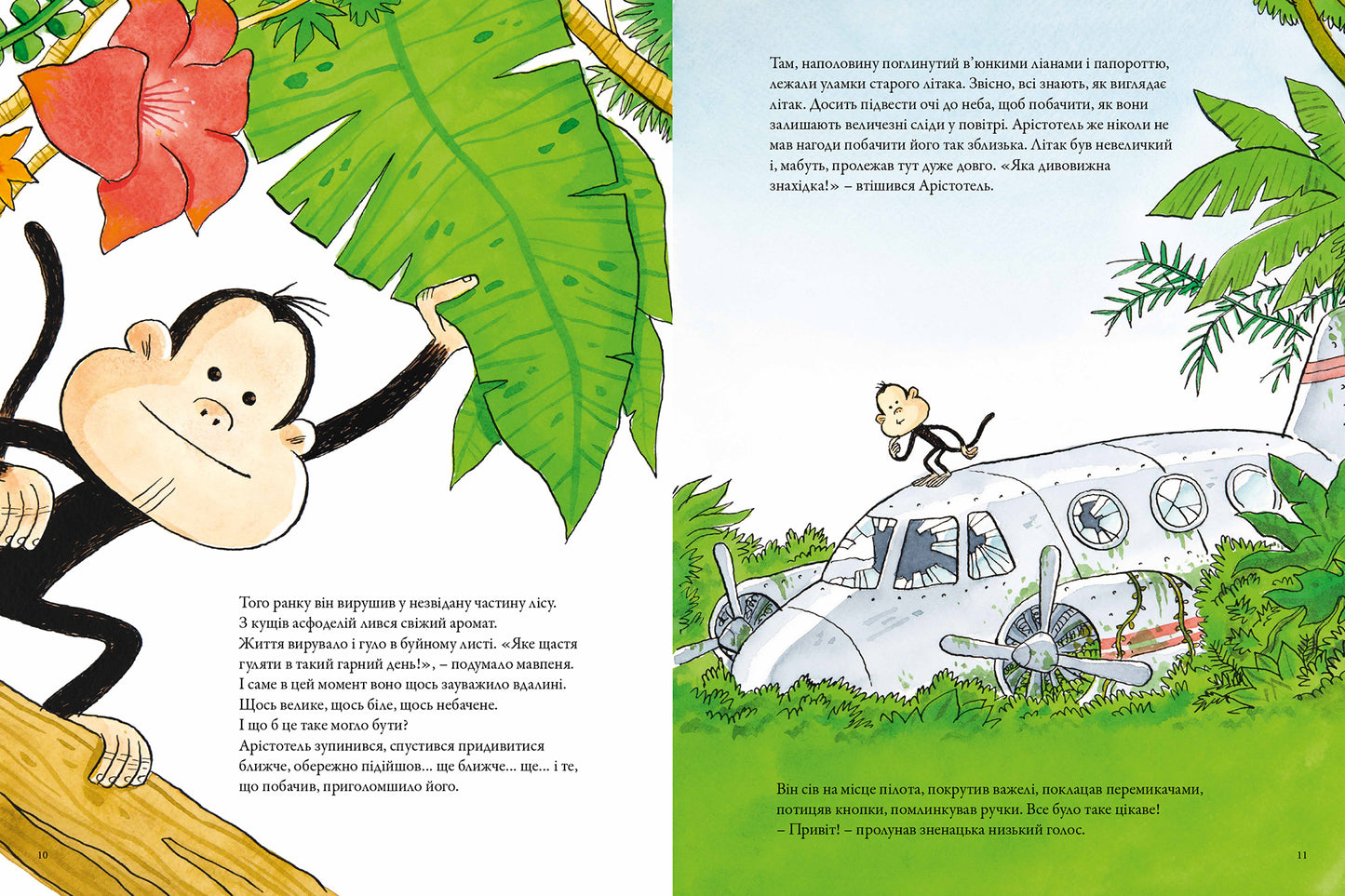 Того ранку він вирушив у незвідану частину лісу. З кущів асфоделій лився свіжий аромат. Життя вирувало і гуло в буйному листі. «Яке щастя гуляти в такий гарний день!», – подумало мавпеня. І саме в цей момент воно щось зауважило вдалині. Щось велике, щось біле, щось небачене. І що б це таке могло бути? Арістотель зупинився, спустився придивитися ближче, обережно підійшов... ще ближче... ще... і те, що побачив, приголомшило його.

10

Там, наполовину поглинутий в'юнкими ліанами і папороттю, лежали уламки старого літака. Звісно, всі знають, як виглядає літак. Досить підвести очі до неба, щоб побачити, як вони залишають величезні сліди у повітрі. Арістотель же ніколи не мав нагоди побачити його так зблизька. Літак був невеличкий і, мабуть, пролежав тут дуже довго. «Яка дивовижна знахідка!» – втішився Арістотель.

Він сів на місце пілота, покрутив важелі, поклацав перемикачами, потицяв кнопки, помлинкував ручки. Все було таке цікаве!
– Привіт! – пролунав зненацька низький голос.

11